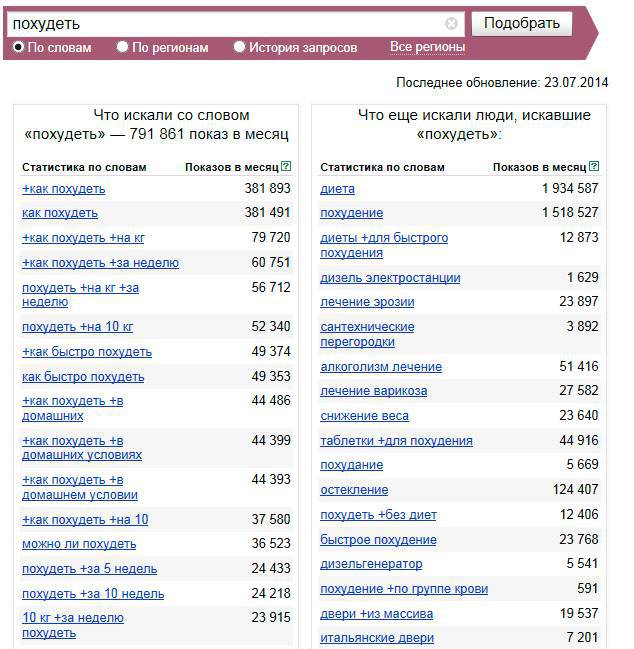 похудеть

Подобрать

По словам   По регионам   История запросов   Все регионы

Последнее обновление: 23.07.2014

Что искали со словом «похудеть» — 791 861 показ в месяц

| Статистика по словам | Показов в месяц ? |
|---|---|
| +как похудеть | 381 893 |
| как похудеть | 381 491 |
| +как похудеть +на кг | 79 720 |
| +как похудеть +за неделю | 60 751 |
| похудеть +на кг +за неделю | 56 712 |
| похудеть +на 10 кг | 52 340 |
| +как быстро похудеть | 49 374 |
| как быстро похудеть | 49 353 |
| +как похудеть +в домашних | 44 486 |
| +как похудеть +в домашних условиях | 44 399 |
| +как похудеть +в домашнем условии | 44 393 |
| +как похудеть +на 10 | 37 580 |
| можно ли похудеть | 36 523 |
| похудеть +за 5 недель | 24 433 |
| похудеть +за 10 недель | 24 218 |
| 10 кг +за неделю похудеть | 23 915 |

Что еще искали люди, искавшие «похудеть»:

| Статистика по словам | Показов в месяц ? |
|---|---|
| диета | 1 934 587 |
| похудение | 1 518 527 |
| диеты +для быстрого похудения | 12 873 |
| дизель электростанции | 1 629 |
| лечение эрозии | 23 897 |
| сантехнические перегородки | 3 892 |
| алкоголизм лечение | 51 416 |
| лечение варикоза | 27 582 |
| снижение веса | 23 640 |
| таблетки +для похудения | 44 916 |
| похудание | 5 669 |
| остекление | 124 407 |
| похудеть +без диет | 12 406 |
| быстрое похудение | 23 768 |
| дизельгенератор | 5 541 |
| похудение +по группе крови | 591 |
| двери +из массива | 19 537 |
| итальянские двери | 7 201 |